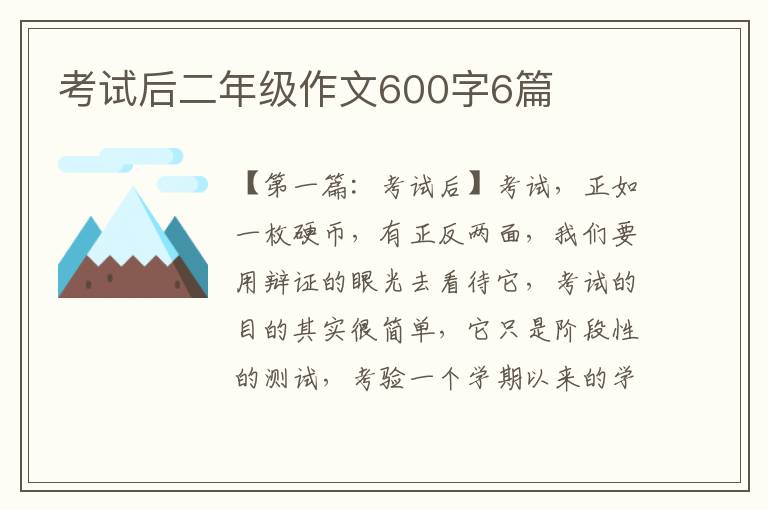 考试后二年级作文600字6篇

【第一篇：考试后】考试，正如一枚硬币，有正反两面，我们要用辩证的眼光去看待它，考试的目的其实很简单，它只是阶段性的测试，考验一个学期以来的学